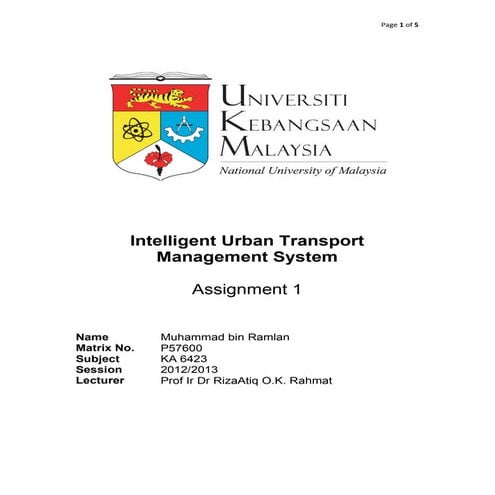 Page 1 of 5

UNIVERSITI
KEBANGSAAN
MALAYSIA
National University of Malaysia

Intelligent Urban Transport Management System

Assignment 1

Name Muhammad bin Ramlan
Matrix No. P57600
Subject KA 6423
Session 2012/2013
Lecturer Prof Ir Dr RizaAtiq O.K. Rahmat